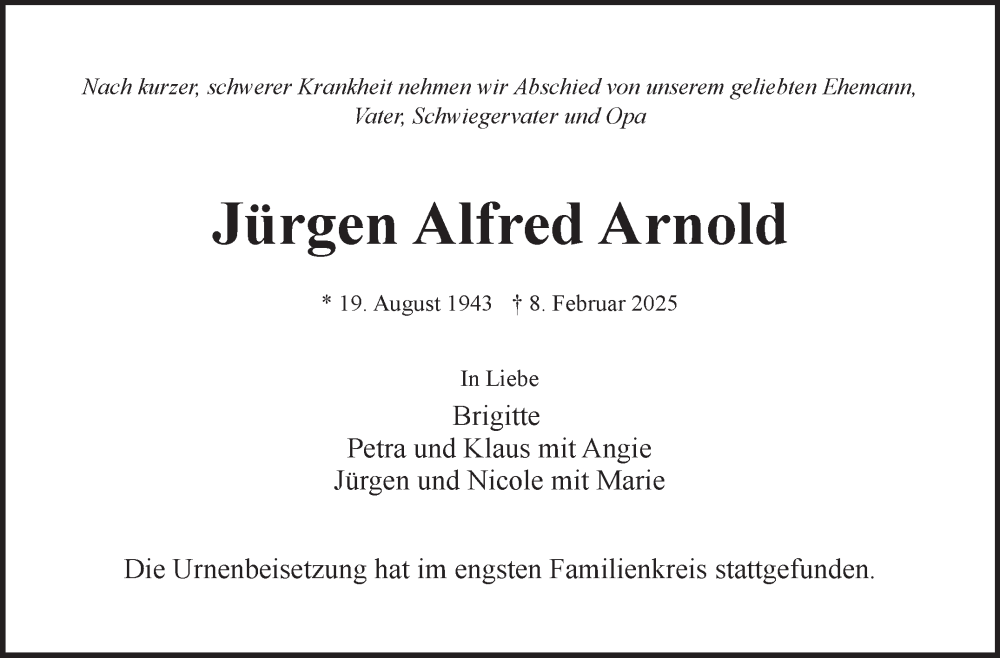 Nach kurzer, schwerer Krankheit nehmen wir Abschied von unserem geliebten Ehemann, Vater, Schwiegervater und Opa

Jürgen Alfred Arnold

* 19. August 1943 † 8. Februar 2025

In Liebe

Brigitte
Petra und Klaus mit Angie
Jürgen und Nicole mit Marie

Die Urnenbeisetzung hat im engsten Familienkreis stattgefunden.